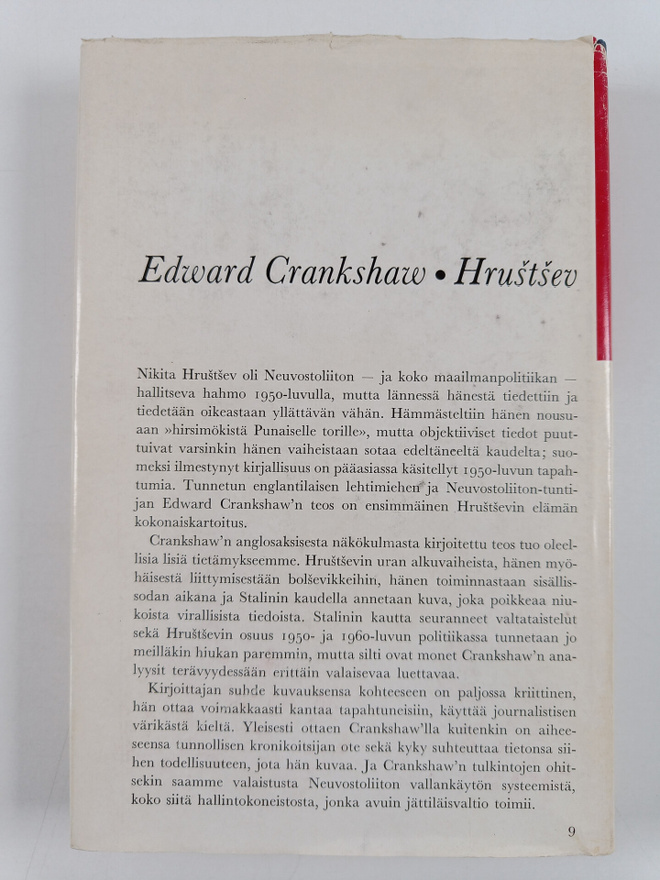 Edward Crankshaw • Hruštšev

Nikita Hruštšev oli Neuvostoliiton — ja koko maailmanpolitiikan — hallitseva hahmo 1950-luvulla, mutta lännessä hänestä tiedettiin ja tiedetään oikeastaan yllättävän vähän. Hämmästeltiin hänen nousuaan »hirsimökistä Punaiselle torille», mutta objektiiviset tiedot puuttuivat varsinkin hänen vaiheistaan sotaa edeltäneeltä kaudelta; suomeksi ilmestynyt kirjallisuus on pääasiassa käsitellyt 1950-luvun tapahtumia. Tunnetun englantilaisen lehtimiehen ja Neuvostoliiton-tuntijan Edward Crankshaw'n teos on ensimmäinen Hruštševin elämän kokonaiskartoitus.

Crankshaw'n anglosaksisesta näkökulmasta kirjoitettu teos tuo oleellisia lisiä tietämykseemme. Hruštševin uran alkuvaiheista, hänen myöhäisestä liittymisestään bolševikkeihin, hänen toiminnastaan sisällissodan aikana ja Stalinin kaudella annetaan kuva, joka poikkeaa niukoista virallisista tiedoista. Stalinin kautta seuranneet valtataistelut sekä Hruštševin osuus 1950- ja 1960-luvun politiikassa tunnetaan jo meilläkin hiukan paremmin, mutta silti ovat monet Crankshaw'n analyysit terävyydessään erittäin valaisevaa luettavaa.

Kirjoittajan suhde kuvauksensa kohteeseen on paljossa kriittinen, hän ottaa voimakkaasti kantaa tapahtuneisiin, käyttää journalistisen värikästä kieltä. Yleisesti ottaen Crankshaw'lla kuitenkin on aiheeseensa tunnollisen kronikoitsijan ote sekä kyky suhteuttaa tietonsa siihen todellisuuteen, jota hän kuvaa. Ja Crankshaw'n tulkintojen ohitsekin saamme valaistusta Neuvostoliiton vallankäytön systeemistä, koko siitä hallintokoneistosta, jonka avuin jättiläisvaltio toimii.

9